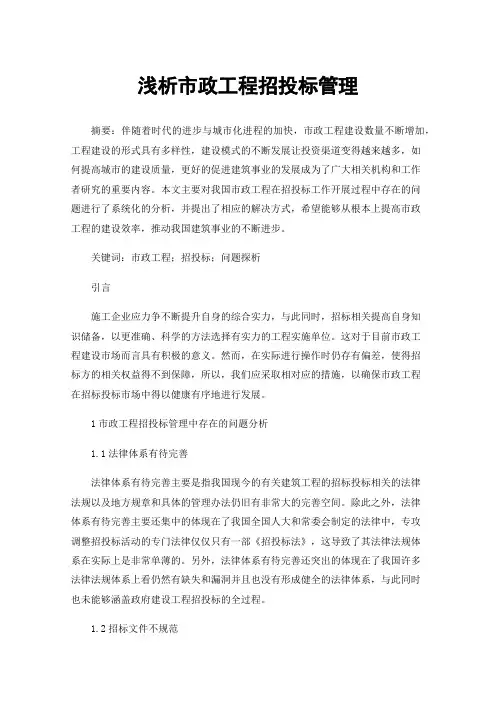 浅析市政工程招投标管理

摘要：伴随着时代的进步与城市化进程的加快，市政工程建设数量不断增加，工程建设的形式具有多样性，建设模式的不断发展让投资渠道变得越来越多，如何提高城市的建设质量，更好的促进建筑事业的发展成为了广大相关机构和工作者研究的重要内容。本文主要对我国市政工程在招投标工作开展过程中存在的问题进行了系统化的分析，并提出了相应的解决方式，希望能够从根本上提高市政工程的建设效率，推动我国建筑事业的不断进步。

关键词：市政工程；招投标；问题探析

引言

施工企业应力争不断提升自身的综合实力，与此同时，招标相关提高自身知识储备，以更准确、科学的方法选择有实力的工程实施单位。这对于目前市政工程建设市场而言具有积极的意义。然而，在实际进行操作时仍存有偏差，使得招标方的相关权益得不到保障，所以，我们应采取相对应的措施，以确保市政工程在招标投标市场中得以健康有序地进行发展。

1 市政工程招投标管理中存在的问题分析

1.1 法律体系有待完善

法律体系有待完善主要是指我国现今的有关建筑工程的招标投标相关的法律法规以及地方规章和具体的管理办法仍旧有非常大的完善空间。除此之外，法律体系有待完善主要还集中的体现在了我国全国人大和常委会制定的法律中，专攻调整招投标活动的专门法律仅仅只有一部《招投标法》，这导致了其法律法规体系在实际上是非常单薄的。另外，法律体系有待完善还突出的体现在了我国许多法律法规体系上看仍然有缺失和漏洞并且也没有形成健全的法律体系，与此同时也未能够涵盖政府建设工程招投标的全过程。

1.2 招标文件不规范